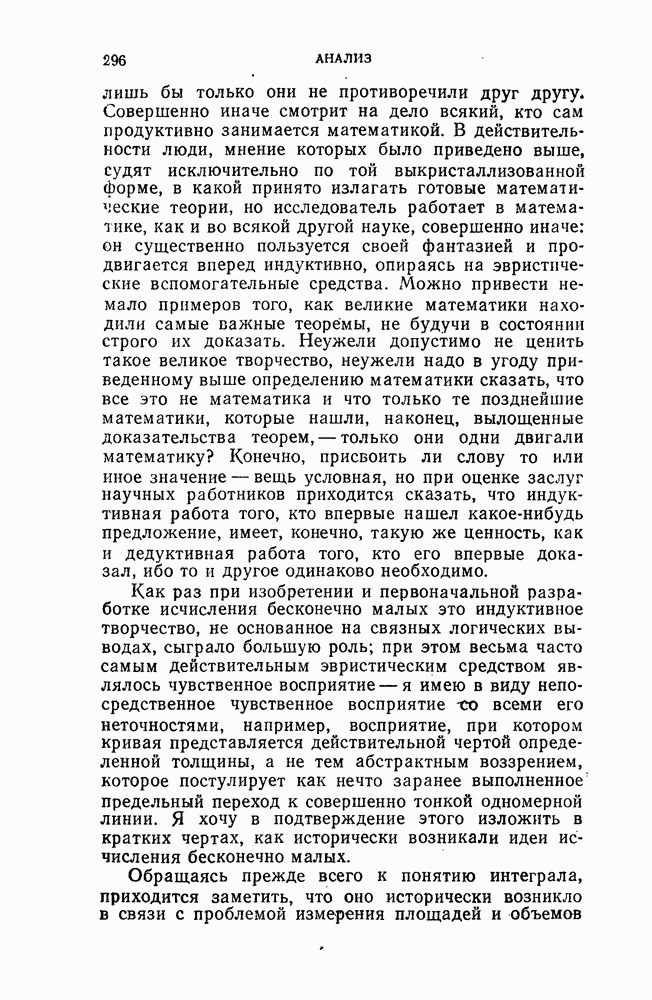 296 АНАЛИЗ

лишь бы только они не противоречили друг другу. Совершенно иначе смотрит на дело всякий, кто сам продуктивно занимается математикой. В действительности люди, мнение которых было приведено выше, судят исключительно по той выкристаллизованной форме, в какой принято излагать готовые математические теории, но исследователь работает в математике, как и во всякой другой науке, совершенно иначе: он существенно пользуется своей фантазией и продвигается вперед индуктивно, опираясь на эвристические вспомогательные средства. Можно привести немало примеров того, как великие математики находили самые важные теоремы, не будучи в состоянии строго их доказать. Неужели допустимо не ценить такое великое творчество, неужели надо в угоду приведенному выше определению математики сказать, что все это не математика и что только те позднейшие математики, которые нашли, наконец, вылощенные доказательства теорем, — только они одни двигали математику? Конечно, присвоить ли слову то или иное значение — вещь условная, но при оценке заслуг научных работников приходится сказать, что индуктивная работа того, кто впервые нашел какое-нибудь предложение, имеет, конечно, такую же ценность, как и дедуктивная работа того, кто его впервые доказал, ибо то и другое одинаково необходимо.

Как раз при изобретении и первоначальной разработке исчисления бесконечно малых это индуктивное творчество, не основанное на связных логических выводах, сыграло большую роль; при этом весьма часто самым действительным эвристическим средством являлось чувственное восприятие — я имею в виду непосредственное чувственное восприятие со всеми его неточностями, например, восприятие, при котором кривая представляется действительной чертой определенной толщины, а не тем абстрактным воззрением, которое постулирует как нечто заранее выполненное предельный переход к совершенно тонкой одномерной линии. Я хочу в подтверждение этого изложить в кратких чертах, как исторически возникали идеи исчисления бесконечно малых.

Обращаясь прежде всего к понятию интеграла, приходится заметить, что оно исторически возникло в связи с проблемой измерения площадей и объемов